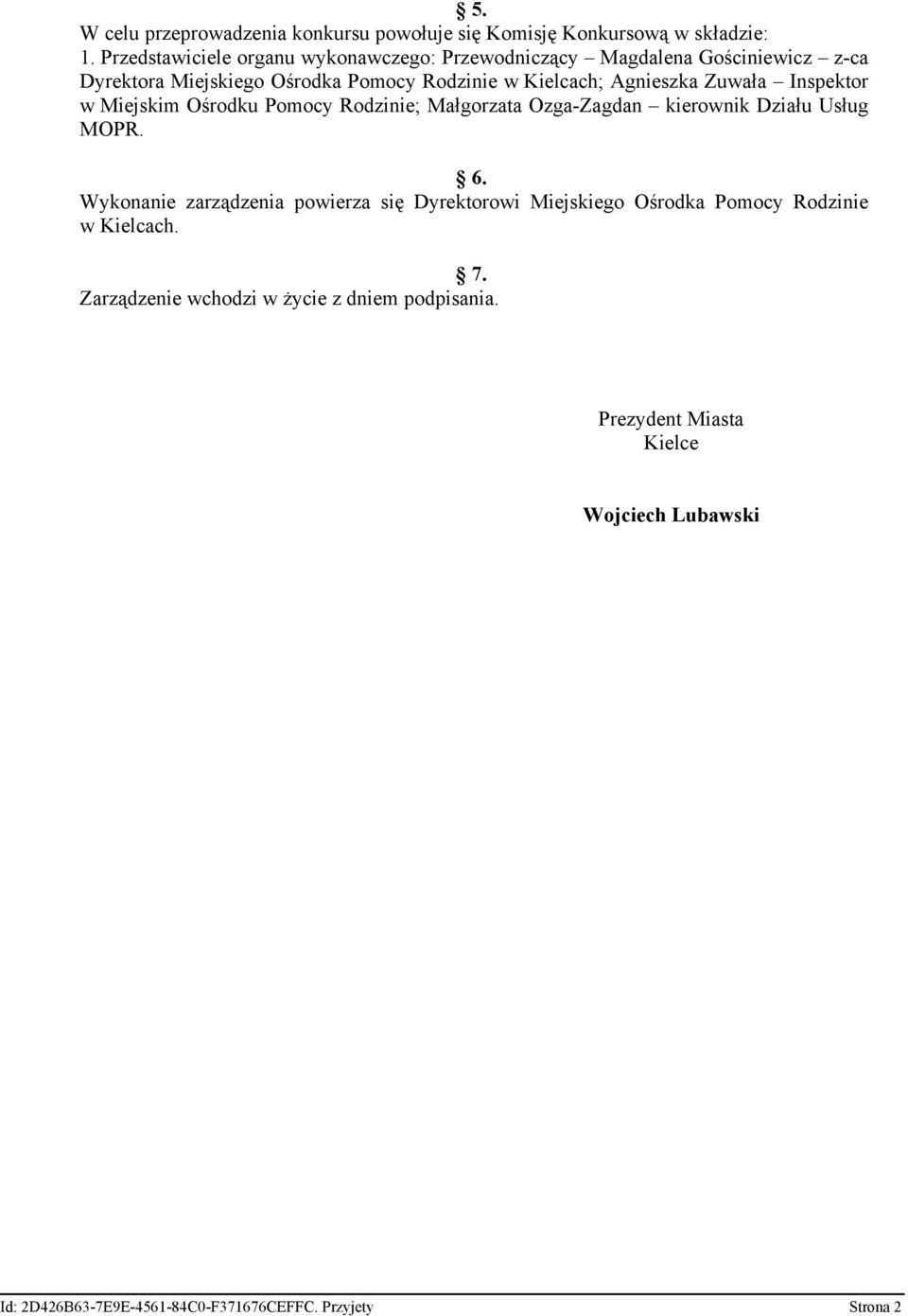 § 5.
W celu przeprowadzenia konkursu powołuje się Komisję Konkursową w składzie:
1. Przedstawiciele organu wykonawczego: Przewodniczący – Magdalena Gościniewicz – z-ca Dyrektora Miejskiego Ośrodka Pomocy Rodzinie w Kielcach; Agnieszka Zuwała – Inspektor w Miejskim Ośrodku Pomocy Rodzinie; Małgorzata Ozga-Zagdan – kierownik Działu Usług MOPR.

§ 6.
Wykonanie zarządzenia powierza się Dyrektorowi Miejskiego Ośrodka Pomocy Rodzinie w Kielcach.

§ 7.
Zarządzenie wchodzi w życie z dniem podpisania.

Prezydent Miasta
Kielce

Wojciech Lubawski

Id: 2D426B63-7E9E-4561-84C0-F371676CEFFC. Przyjety Strona 2